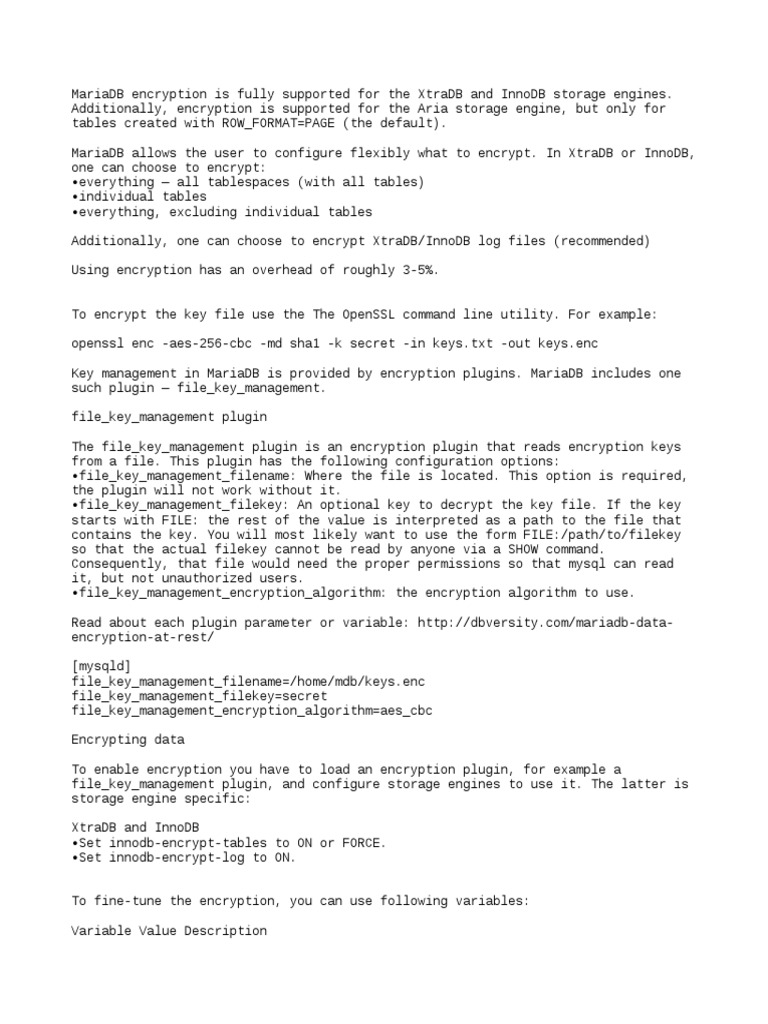 MariaDB encryption is fully supported for the XtraDB and InnoDB storage engines. Additionally, encryption is supported for the Aria storage engine, but only for tables created with ROW_FORMAT=PAGE (the default).

MariaDB allows the user to configure flexibly what to encrypt. In XtraDB or InnoDB, one can choose to encrypt:
•everything — all tablespaces (with all tables)
•individual tables
•everything, excluding individual tables

Additionally, one can choose to encrypt XtraDB/InnoDB log files (recommended)

Using encryption has an overhead of roughly 3-5%.

To encrypt the key file use the The OpenSSL command line utility. For example:

openssl enc -aes-256-cbc -md sha1 -k secret -in keys.txt -out keys.enc

Key management in MariaDB is provided by encryption plugins. MariaDB includes one such plugin — file_key_management.

file_key_management plugin

The file_key_management plugin is an encryption plugin that reads encryption keys from a file. This plugin has the following configuration options:
•file_key_management_filename: Where the file is located. This option is required, the plugin will not work without it.
•file_key_management_filekey: An optional key to decrypt the key file. If the key starts with FILE: the rest of the value is interpreted as a path to the file that contains the key. You will most likely want to use the form FILE:/path/to/filekey so that the actual filekey cannot be read by anyone via a SHOW command. Consequently, that file would need the proper permissions so that mysql can read it, but not unauthorized users.
•file_key_management_encryption_algorithm: the encryption algorithm to use.

Read about each plugin parameter or variable: http://dbversity.com/mariadb-data-encryption-at-rest/

[mysqld]
file_key_management_filename=/home/mdb/keys.enc
file_key_management_filekey=secret
file_key_management_encryption_algorithm=aes_cbc

Encrypting data

To enable encryption you have to load an encryption plugin, for example a file_key_management plugin, and configure storage engines to use it. The latter is storage engine specific:

XtraDB and InnoDB
•Set innodb-encrypt-tables to ON or FORCE.
•Set innodb-encrypt-log to ON.

To fine-tune the encryption, you can use following variables:

Variable Value Description